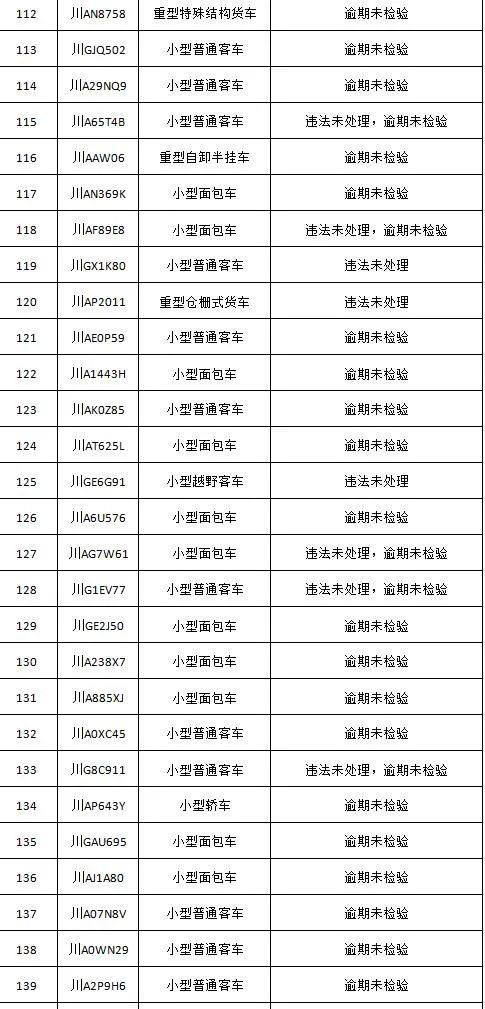 | 112 | 川AN8758 | 重型特殊结构货车 | 逾期未检验 |
|---|---|---|---|
| 113 | 川GJQ502 | 小型普通客车 | 逾期未检验 |
| 114 | 川A29NQ9 | 小型普通客车 | 逾期未检验 |
| 115 | 川A65T4B | 小型普通客车 | 违法未处理，逾期未检验 |
| 116 | 川AAW06 | 重型自卸半挂车 | 逾期未检验 |
| 117 | 川AN369K | 小型面包车 | 逾期未检验 |
| 118 | 川AF89E8 | 小型面包车 | 违法未处理，逾期未检验 |
| 119 | 川GX1K80 | 小型普通客车 | 违法未处理 |
| 120 | 川AP2011 | 重型仓栅式货车 | 违法未处理 |
| 121 | 川AE0P59 | 小型普通客车 | 逾期未检验 |
| 122 | 川A1443H | 小型面包车 | 逾期未检验 |
| 123 | 川AK0Z85 | 小型普通客车 | 逾期未检验 |
| 124 | 川AT625L | 小型面包车 | 逾期未检验 |
| 125 | 川GE6G91 | 小型越野客车 | 违法未处理 |
| 126 | 川A6U576 | 小型面包车 | 逾期未检验 |
| 127 | 川AG7W61 | 小型面包车 | 违法未处理，逾期未检验 |
| 128 | 川G1EV77 | 小型普通客车 | 违法未处理，逾期未检验 |
| 129 | 川GE2J50 | 小型面包车 | 逾期未检验 |
| 130 | 川A238X7 | 小型面包车 | 逾期未检验 |
| 131 | 川A885XJ | 小型面包车 | 逾期未检验 |
| 132 | 川A0XC45 | 小型普通客车 | 逾期未检验 |
| 133 | 川G8C911 | 小型普通客车 | 违法未处理，逾期未检验 |
| 134 | 川AP643Y | 小型轿车 | 逾期未检验 |
| 135 | 川GAU695 | 小型面包车 | 逾期未检验 |
| 136 | 川AJ1A80 | 小型面包车 | 逾期未检验 |
| 137 | 川A07N8V | 小型普通客车 | 逾期未检验 |
| 138 | 川A0WN29 | 小型普通客车 | 逾期未检验 |
| 139 | 川A2P9H6 | 小型普通客车 | 逾期未检验 |